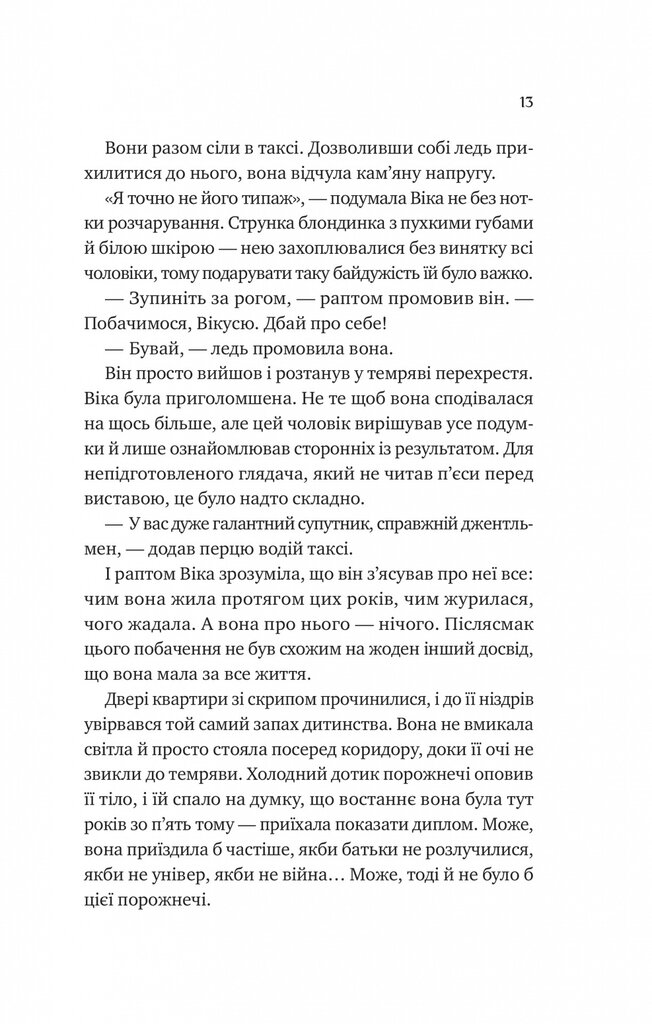 13

Вони разом сіли в таксі. Дозволивши собі ледь прихилитися до нього, вона відчула кам'яну напругу.

«Я точно не його типаж», — подумала Віка не без нотки розчарування. Струнка блондинка з пухкими губами й білою шкірою — нею захоплювалися без винятку всі чоловіки, тому подарувати таку байдужість їй було важко.

— Зупиніть за рогом, — раптом промовив він. — Побачимося, Вікусю. Дбай про себе!

— Бувай, — ледь промовила вона.

Він просто вийшов і розтанув у темряві перехрестя. Віка була приголомшена. Не те щоб вона сподівалася на щось більше, але цей чоловік вирішував усе подумки й лише ознайомлював сторонніх із результатом. Для непідготовленого глядача, який не читав п'єси перед виставою, це було надто складно.

— У вас дуже галантний супутник, справжній джентльмен, — додав перцю водій таксі.

І раптом Віка зрозуміла, що він з'ясував про неї все: чим вона жила протягом цих років, чим журилася, чого жадала. А вона про нього — нічого. Післясмак цього побачення не був схожим на жоден інший досвід, що вона мала за все життя.

Двері квартири зі скрипом прочинилися, і до її ніздрів увірвався той самий запах дитинства. Вона не вмикала світла й просто стояла посеред коридору, доки її очі не звикли до темряви. Холодний дотик порожнечі оповив її тіло, і їй спало на думку, що востаннє вона була тут років зо п'ять тому — приїхала показати диплом. Може, вона приїздила б частіше, якби батьки не розлучилися, якби не універ, якби не війна… Може, тоді й не було б цієї порожнечі.